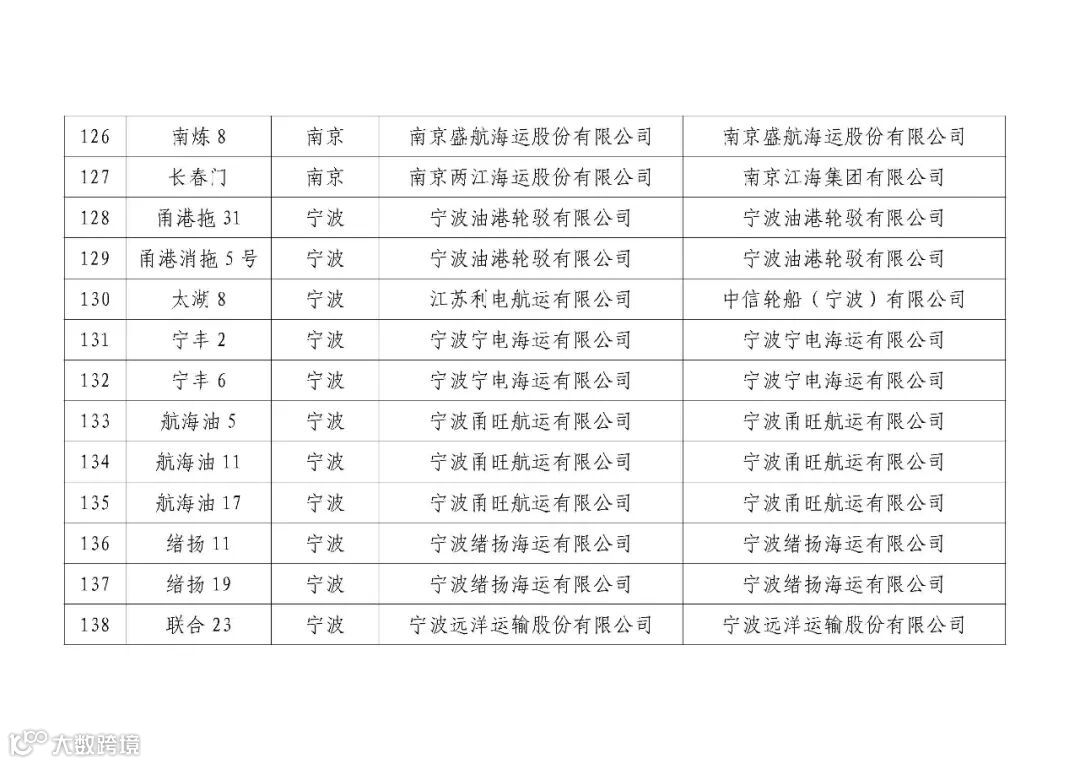 | 126 | 南炼 8 | 南京 | 南京盛航海运股份有限公司 | 南京盛航海运股份有限公司 |
|---|---|---|---|---|
| 127 | 长春门 | 南京 | 南京两江海运股份有限公司 | 南京江海集团有限公司 |
| 128 | 甬港拖 31 | 宁波 | 宁波油港轮驳有限公司 | 宁波油港轮驳有限公司 |
| 129 | 甬港消拖 5 号 | 宁波 | 宁波油港轮驳有限公司 | 宁波油港轮驳有限公司 |
| 130 | 太湖 8 | 宁波 | 江苏利电航运有限公司 | 中信轮船（宁波）有限公司 |
| 131 | 宁丰 2 | 宁波 | 宁波宁电海运有限公司 | 宁波宁电海运有限公司 |
| 132 | 宁丰 6 | 宁波 | 宁波宁电海运有限公司 | 宁波宁电海运有限公司 |
| 133 | 航海油 5 | 宁波 | 宁波甬旺航运有限公司 | 宁波甬旺航运有限公司 |
| 134 | 航海油 11 | 宁波 | 宁波甬旺航运有限公司 | 宁波甬旺航运有限公司 |
| 135 | 航海油 17 | 宁波 | 宁波甬旺航运有限公司 | 宁波甬旺航运有限公司 |
| 136 | 绪扬 11 | 宁波 | 宁波绪扬海运有限公司 | 宁波绪扬海运有限公司 |
| 137 | 绪扬 19 | 宁波 | 宁波绪扬海运有限公司 | 宁波绪扬海运有限公司 |
| 138 | 联合 23 | 宁波 | 宁波远洋运输股份有限公司 | 宁波远洋运输股份有限公司 |

大数跨境